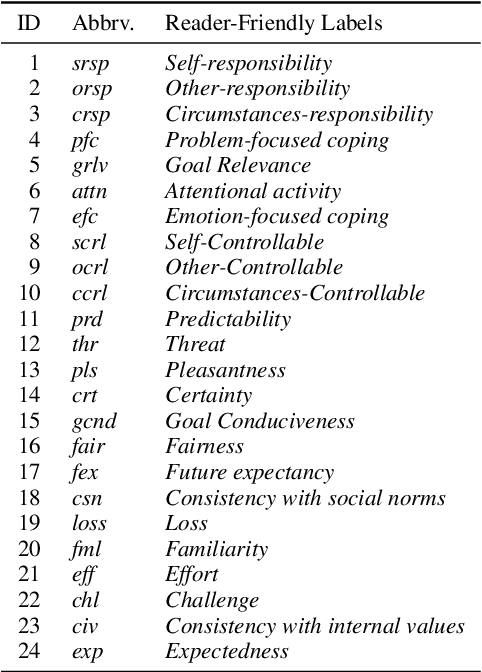 | ID | Abbrv. | Reader-Friendly Labels |
|---|---|---|
| 1 | srsp | Self-responsibility |
| 2 | orsp | Other-responsibility |
| 3 | crsp | Circumstances-responsibility |
| 4 | pfc | Problem-focused coping |
| 5 | grlv | Goal Relevance |
| 6 | attn | Attentional activity |
| 7 | efc | Emotion-focused coping |
| 8 | scrl | Self-Controllable |
| 9 | ocrl | Other-Controllable |
| 10 | ccrl | Circumstances-Controllable |
| 11 | prd | Predictability |
| 12 | thr | Threat |
| 13 | pls | Pleasantness |
| 14 | crt | Certainty |
| 15 | gcnd | Goal Conduciveness |
| 16 | fair | Fairness |
| 17 | fex | Future expectancy |
| 18 | csn | Consistency with social norms |
| 19 | loss | Loss |
| 20 | fml | Familiarity |
| 21 | eff | Effort |
| 22 | chl | Challenge |
| 23 | civ | Consistency with internal values |
| 24 | exp | Expectedness |